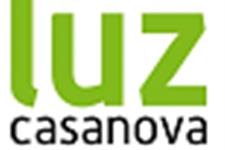 luz
casanova